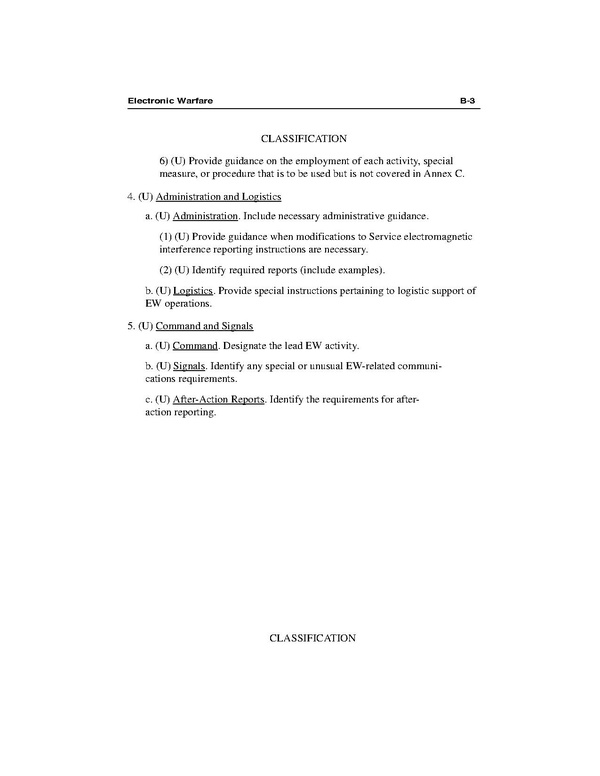 Electronic Warfare B-3

CLASSIFICATION

6) (U) Provide guidance on the employment of each activity, special measure, or procedure that is to be used but is not covered in Annex C.

4. (U) Administration and Logistics

a. (U) Administration. Include necessary administrative guidance.

(1) (U) Provide guidance when modifications to Service electromagnetic interference reporting instructions are necessary.

(2) (U) Identify required reports (include examples).

b. (U) Logistics. Provide special instructions pertaining to logistic support of EW operations.

5. (U) Command and Signals

a. (U) Command. Designate the lead EW activity.

b. (U) Signals. Identify any special or unusual EW-related communications requirements.

c. (U) After-Action Reports. Identify the requirements for after-action reporting.

CLASSIFICATION